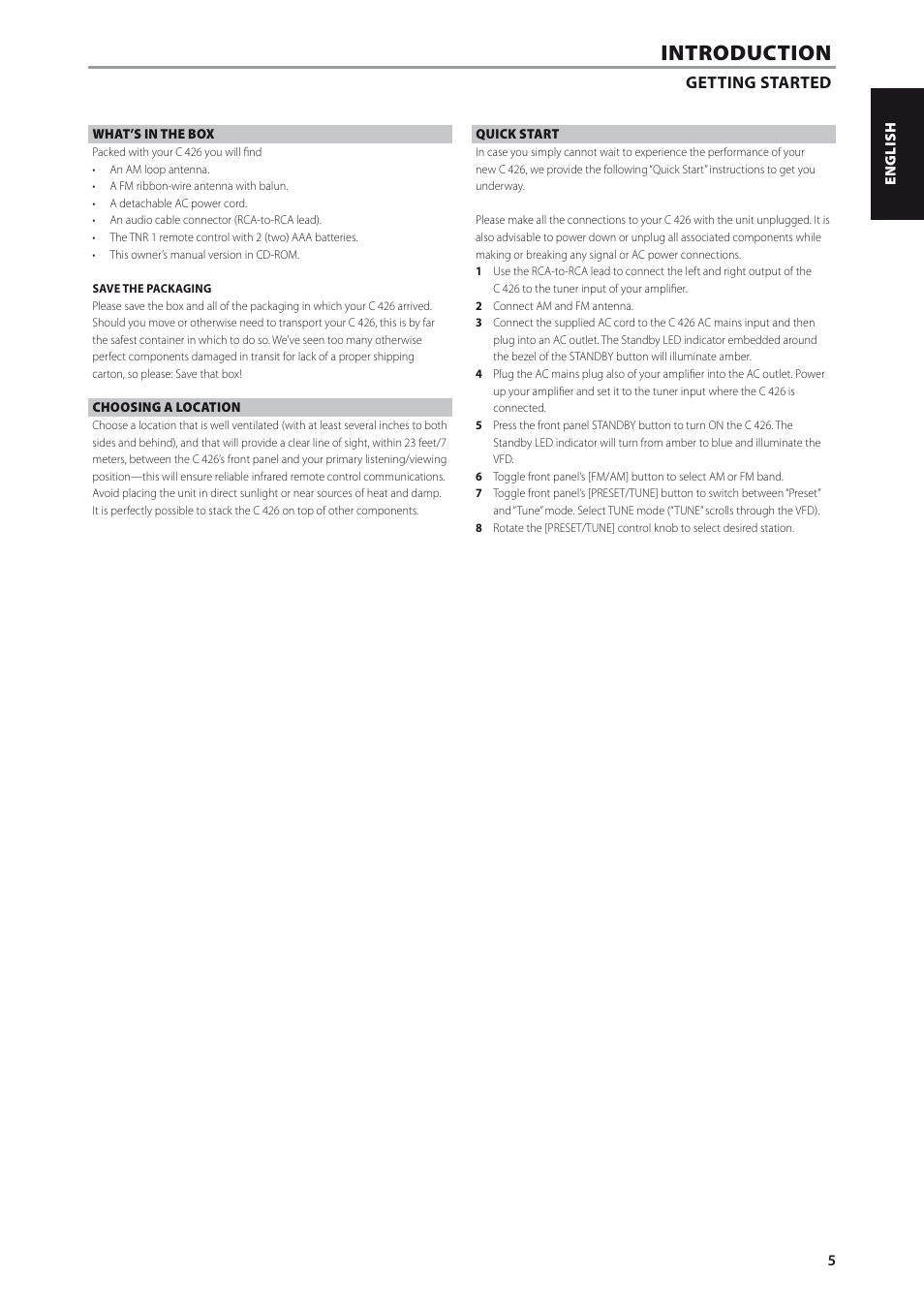 INTRODUCTION
GETTING STARTED

ENGLISH

WHAT'S IN THE BOX
Packed with your C 426 you will find
• An AM loop antenna.
• A FM ribbon-wire antenna with balun.
• A detachable AC power cord.
• An audio cable connector (RCA-to-RCA lead).
• The TNR 1 remote control with 2 (two) AAA batteries.
• This owner's manual version in CD-ROM.

SAVE THE PACKAGING
Please save the box and all of the packaging in which your C 426 arrived. Should you move or otherwise need to transport your C 426, this is by far the safest container in which to do so. We've seen too many otherwise perfect components damaged in transit for lack of a proper shipping carton, so please: Save that box!

CHOOSING A LOCATION
Choose a location that is well ventilated (with at least several inches to both sides and behind), and that will provide a clear line of sight, within 23 feet/7 meters, between the C 426's front panel and your primary listening/viewing position—this will ensure reliable infrared remote control communications. Avoid placing the unit in direct sunlight or near sources of heat and damp. It is perfectly possible to stack the C 426 on top of other components.

QUICK START
In case you simply cannot wait to experience the performance of your new C 426, we provide the following "Quick Start" instructions to get you underway.

Please make all the connections to your C 426 with the unit unplugged. It is also advisable to power down or unplug all associated components while making or breaking any signal or AC power connections.
1 Use the RCA-to-RCA lead to connect the left and right output of the C 426 to the tuner input of your amplifier.
2 Connect AM and FM antenna.
3 Connect the supplied AC cord to the C 426 AC mains input and then plug into an AC outlet. The Standby LED indicator embedded around the bezel of the STANDBY button will illuminate amber.
4 Plug the AC mains plug also of your amplifier into the AC outlet. Power up your amplifier and set it to the tuner input where the C 426 is connected.
5 Press the front panel STANDBY button to turn ON the C 426. The Standby LED indicator will turn from amber to blue and illuminate the VFD.
6 Toggle front panel's [FM/AM] button to select AM or FM band.
7 Toggle front panel's [PRESET/TUNE] button to switch between "Preset" and "Tune" mode. Select TUNE mode ("TUNE" scrolls through the VFD).
8 Rotate the [PRESET/TUNE] control knob to select desired station.

5